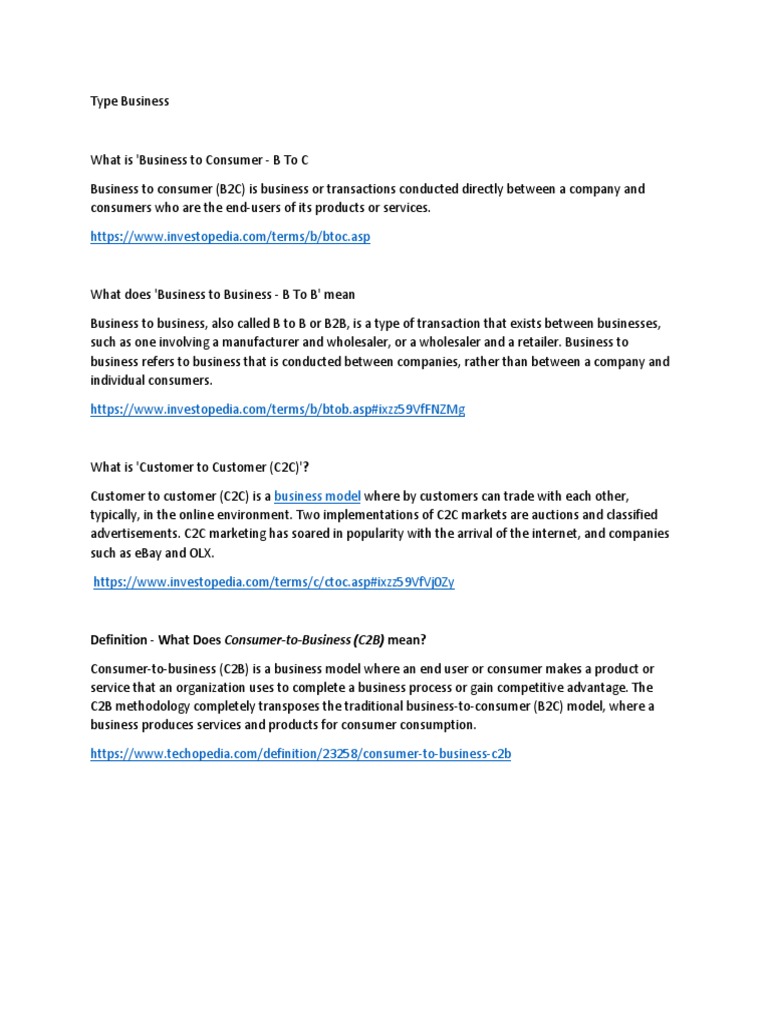 Type Business

What is 'Business to Consumer - B To C

Business to consumer (B2C) is business or transactions conducted directly between a company and consumers who are the end-users of its products or services.

https://www.investopedia.com/terms/b/btoc.asp

What does 'Business to Business - B To B' mean

Business to business, also called B to B or B2B, is a type of transaction that exists between businesses, such as one involving a manufacturer and wholesaler, or a wholesaler and a retailer. Business to business refers to business that is conducted between companies, rather than between a company and individual consumers.

https://www.investopedia.com/terms/b/btob.asp#ixzz59VfFNZMg

What is 'Customer to Customer (C2C)'?

Customer to customer (C2C) is a business model where by customers can trade with each other, typically, in the online environment. Two implementations of C2C markets are auctions and classified advertisements. C2C marketing has soared in popularity with the arrival of the internet, and companies such as eBay and OLX.

https://www.investopedia.com/terms/c/ctoc.asp#ixzz59VfVj0Zy

Definition - What Does Consumer-to-Business (C2B) mean?

Consumer-to-business (C2B) is a business model where an end user or consumer makes a product or service that an organization uses to complete a business process or gain competitive advantage. The C2B methodology completely transposes the traditional business-to-consumer (B2C) model, where a business produces services and products for consumer consumption.

https://www.techopedia.com/definition/23258/consumer-to-business-c2b